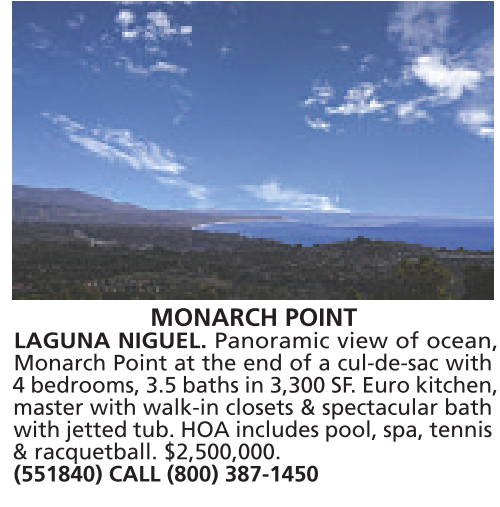 MONARCH POINT

LAGUNA NIGUEL. Panoramic view of ocean, Monarch Point at the end of a cul-de-sac with 4 bedrooms, 3.5 baths in 3,300 SF. Euro kitchen, master with walk-in closets & spectacular bath with jetted tub. HOA includes pool, spa, tennis & racquetball. $2,500,000.
(551840) CALL (800) 387-1450